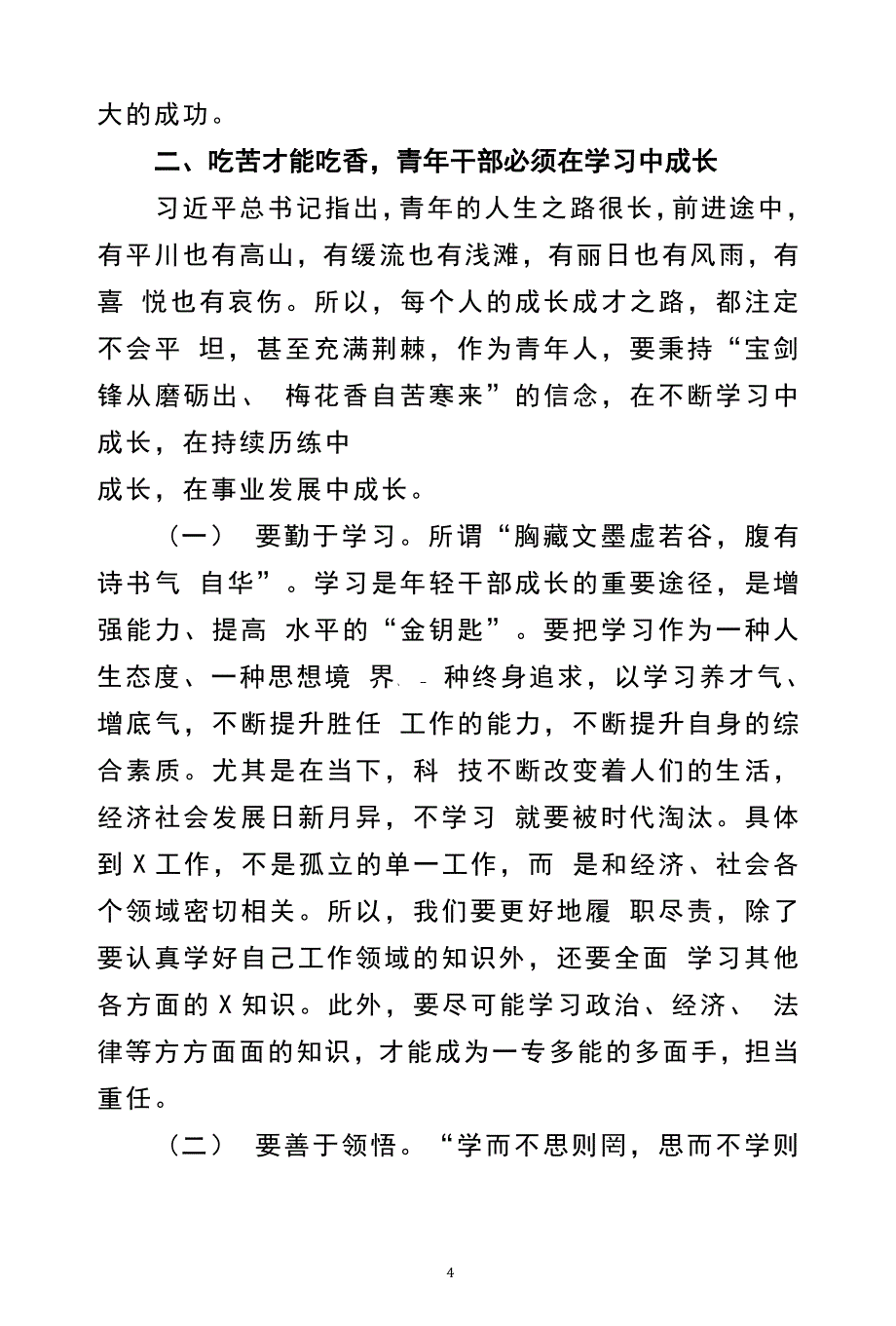 大的成功。

二、吃苦才能吃香，青年干部必须在学习中成长

习近平总书记指出，青年的人生之路很长，前进途中，有平川也有高山，有缓流也有浅滩，有丽日也有风雨，有喜 悦也有哀伤。所以，每个人的成长成才之路，都注定不会平 坦，甚至充满荆棘，作为青年人，要秉持“宝剑锋从磨砺出、 梅花香自苦寒来”的信念，在不断学习中成长，在持续历练中

成长，在事业发展中成长。

（一） 要勤于学习。所谓“胸藏文墨虚若谷，腹有诗书气 自华”。学习是年轻干部成长的重要途径，是增强能力、提高 水平的“金钥匙”。要把学习作为一种人生态度、一种思想境 界、一种终身追求，以学习养才气、增底气，不断提升胜任 工作的能力，不断提升自身的综合素质。尤其是在当下，科 技不断改变着人们的生活，经济社会发展日新月异，不学习 就要被时代淘汰。具体到 X 工作，不是孤立的单一工作，而 是和经济、社会各个领域密切相关。所以，我们要更好地履 职尽责，除了要认真学好自己工作领域的知识外，还要全面 学习其他各方面的 X 知识。此外，要尽可能学习政治、经济、 法律等方方面面的知识，才能成为一专多能的多面手，担当重任。

（二） 要善于领悟。“学而不思则罔，思而不学则

4